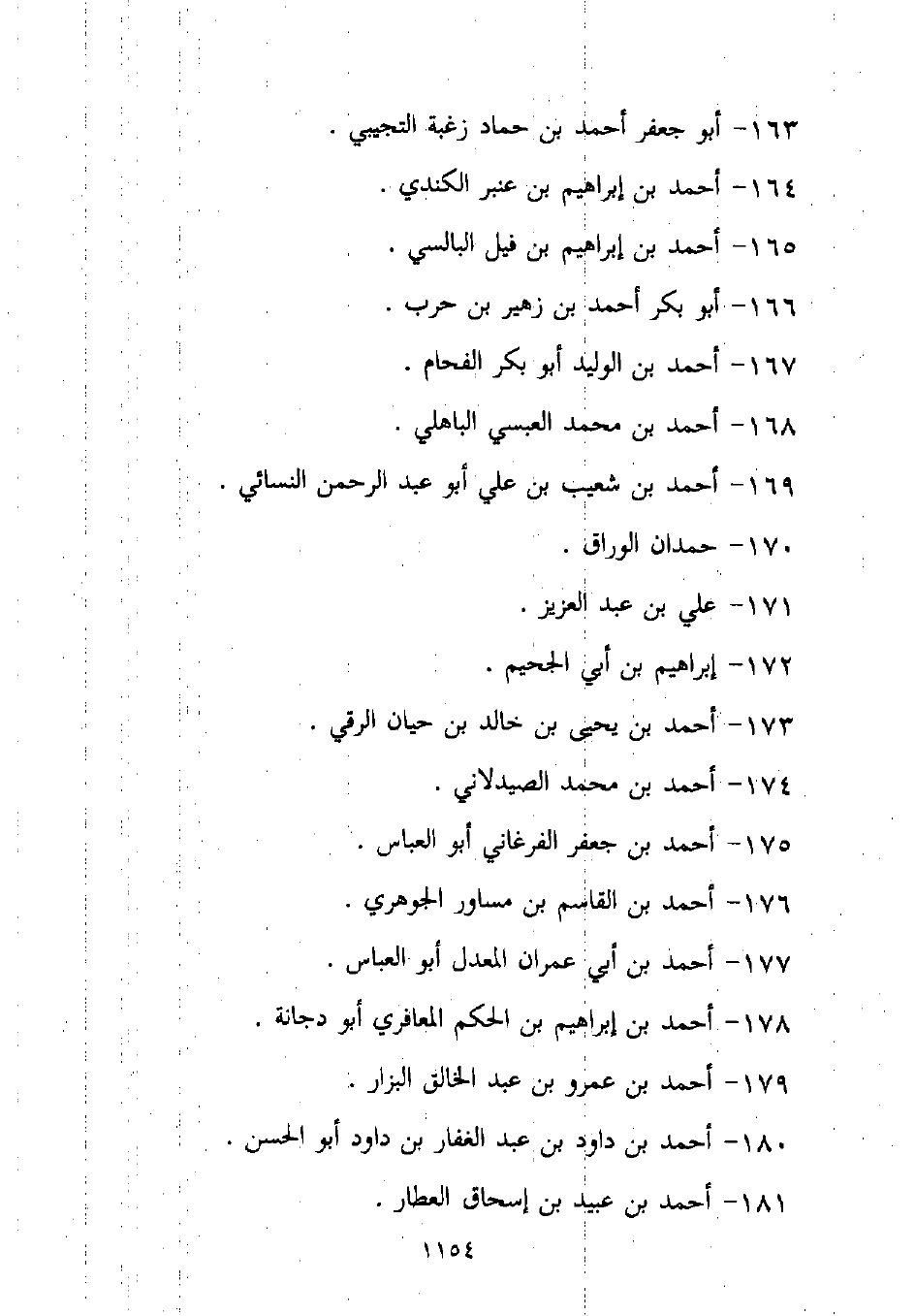 ١٦٣- أبو جعفر أحمد بن حماد زغبة التجيبي .

١٦٤- أحمد بن إبراهيم بن عنبر الكندي .

١٦٥- أحمد بن إبراهيم بن فيل البالسي .

١٦٦- أبو بكر أحمد بن زهير بن حرب .

١٦٧- أحمد بن الوليد أبو بكر الفحام .

١٦٨- أحمد بن محمد العبسي الباهلي .

١٦٩- أحمد بن شعيب بن علي أبو عبد الرحمن النسائي .

١٧٠- حمدان الوراق .

١٧١- علي بن عبد العزيز .

١٧٢- إبراهيم بن أبي الجحيم .

١٧٣- أحمد بن يحيى بن خالد بن حيان الرقي .

١٧٤- أحمد بن محمد الصيدلاني .

١٧٥- أحمد بن جعفر الفرغاني أبو العباس .

١٧٦- أحمد بن القاسم بن مساور الجوهري .

١٧٧- أحمد بن أبي عمران المعدل أبو العباس .

١٧٨- أحمد بن إبراهيم بن الحكم المعافري أبو دجانة .

١٧٩- أحمد بن عمرو بن عبد الخالق البزار .

١٨٠- أحمد بن داود بن عبد الغفار بن داود أبو الحسن .

١٨١- أحمد بن عبيد بن إسحاق العطار .

١١٥٤